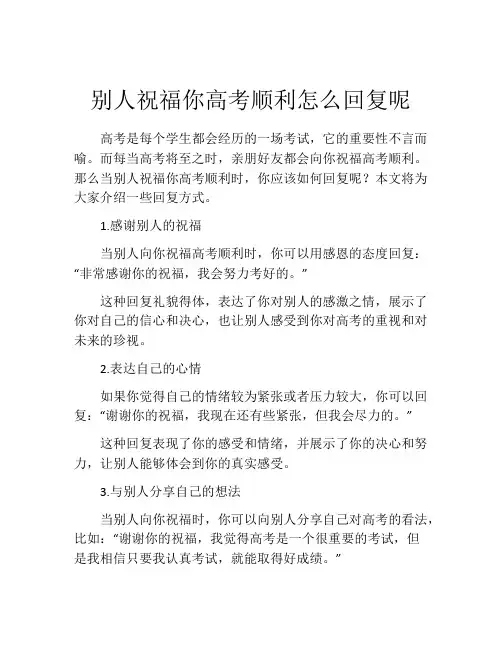 别人祝福你高考顺利怎么回复呢

高考是每个学生都会经历的一场考试，它的重要性不言而喻。而每当高考将至之时，亲朋好友都会向你祝福高考顺利。那么当别人祝福你高考顺利时，你应该如何回复呢？本文将为大家介绍一些回复方式。

1.感谢别人的祝福

当别人向你祝福高考顺利时，你可以用感恩的态度回复：“非常感谢你的祝福，我会努力考好的。”

这种回复礼貌得体，表达了你对别人的感激之情，展示了你对自己的信心和决心，也让别人感受到你对高考的重视和对未来的珍视。

2.表达自己的心情

如果你觉得自己的情绪较为紧张或者压力较大，你可以回复：“谢谢你的祝福，我现在还有些紧张，但我会尽力的。”

这种回复表现了你的感受和情绪，并展示了你的决心和努力，让别人能够体会到你的真实感受。

3.与别人分享自己的想法

当别人向你祝福时，你可以向别人分享自己对高考的看法，比如：“谢谢你的祝福，我觉得高考是一个很重要的考试，但是我相信只要我认真考试，就能取得好成绩。”